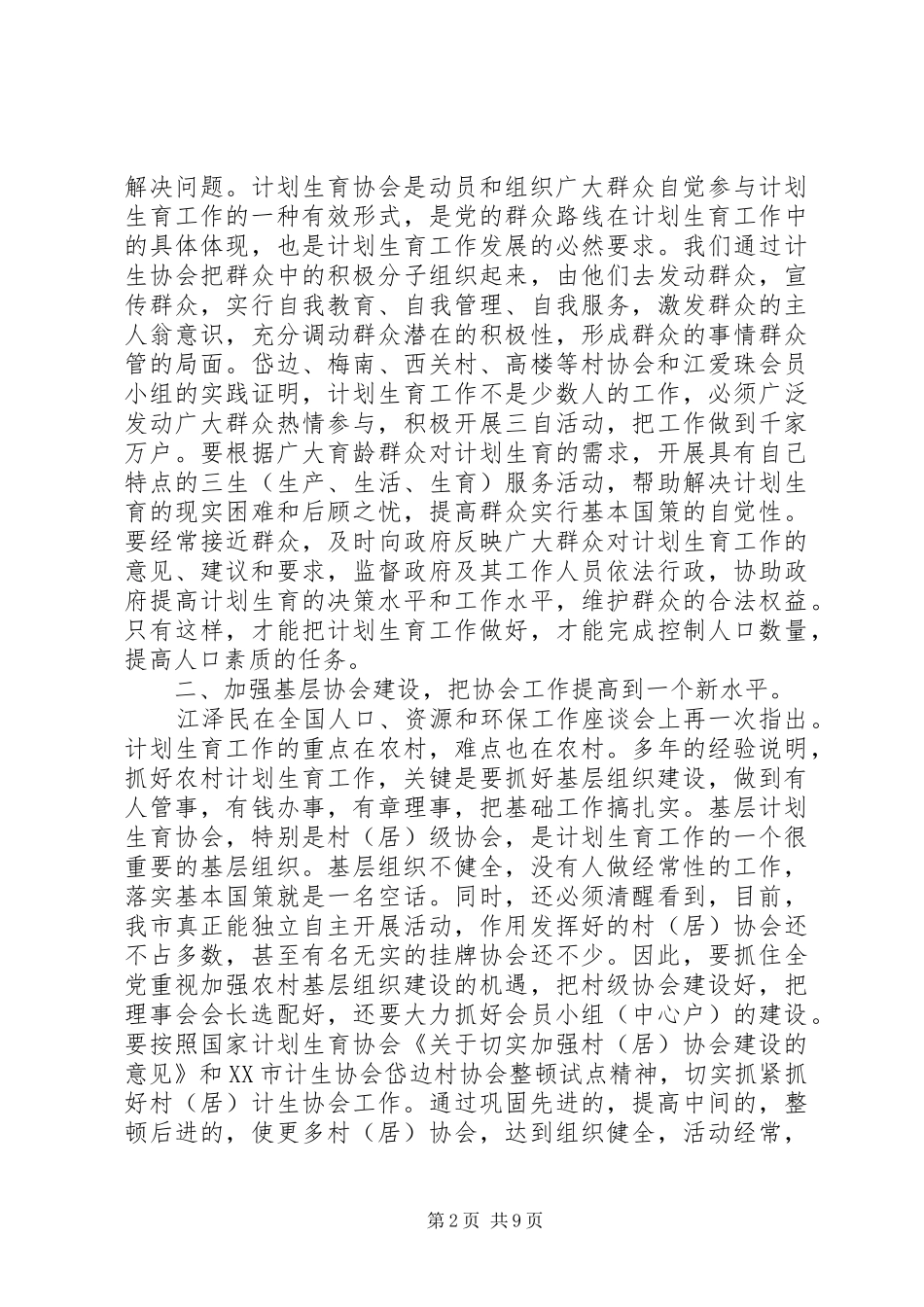 解决问题。计划生育协会是动员和组织广大群众自觉参与计划生育工作的一种有效形式，是党的群众路线在计划生育工作中的具体体现，也是计划生育工作发展的必然要求。我们通过计生协会把群众中的积极分子组织起来，由他们去发动群众，宣传群众，实行自我教育、自我管理、自我服务，激发群众的主人翁意识，充分调动群众潜在的积极性，形成群众的事情群众管的局面。岱边、梅南、西关村、高楼等村协会和江爱珠会员小组的实践证明，计划生育工作不是少数人的工作，必须广泛发动广大群众热情参与，积极开展三自活动，把工作做到千家万户。要根据广大育龄群众对计划生育的需求，开展具有自己特点的三生（生产、生活、生育）服务活动，帮助解决计划生育的现实困难和后顾之忧，提高群众实行基本国策的自觉性。要经常接近群众，及时向政府反映广大群众对计划生育工作的意见、建议和要求，监督政府及其工作人员依法行政，协助政府提高计划生育的决策水平和工作水平，维护群众的合法权益。只有这样，才能把计划生育工作做好，才能完成控制人口数量，提高人口素质的任务。

二、加强基层协会建设，把协会工作提高到一个新水平。

江泽民在全国人口、资源和环保工作座谈会上再一次指出。计划生育工作的重点在农村，难点也在农村。多年的经验说明，抓好农村计划生育工作，关键是要抓好基层组织建设，做到有人管事，有钱办事，有章理事，把基础工作搞扎实。基层计划生育协会，特别是村（居）级协会，是计划生育工作的一个很重要的基层组织。基层组织不健全，没有人做经常性的工作，落实基本国策就是一名空话。同时，还必须清醒看到，目前，我市真正能独立自主开展活动，作用发挥好的村（居）协会还不占多数，甚至有名无实的挂牌协会还不少。因此，要抓住全党重视加强农村基层组织建设的机遇，把村级协会建设好，把理事会会长选配好，还要大力抓好会员小组（中心户）的建设。要按照国家计划生育协会《关于切实加强村（居）协会建设的意见》和XX市计生协会岱边村协会整顿试点精神，切实抓紧抓好村（居）计生协会工作。通过巩固先进的，提高中间的，整顿后进的，使更多村（居）协会，达到组织健全，活动经常，

第2页 共9页